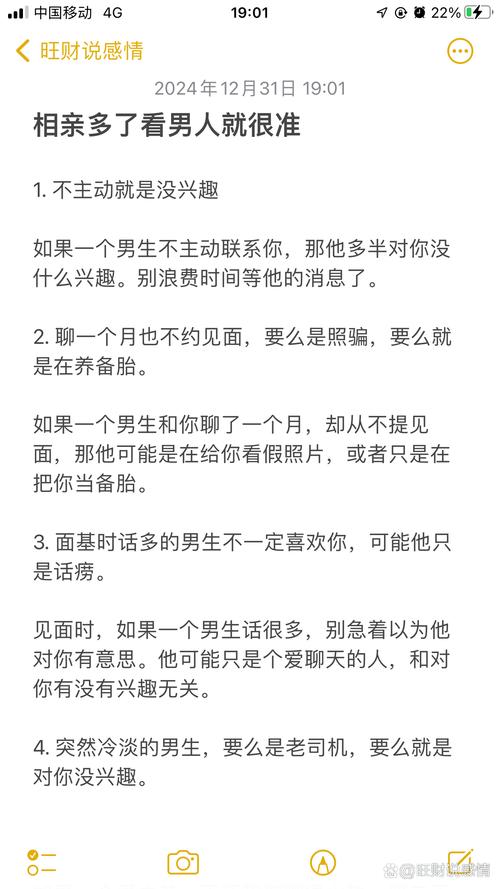 中国移动 4G 19:01 22%

旺财说感情

2024年12月31日 19:01

相亲多了看男人就很准

1. 不主动就是没兴趣

如果一个男生不主动联系你，那他多半对你没什么兴趣。别浪费时间等他的消息了。

2. 聊一个月也不约见面，要么是照骗，要么就是在养备胎。

如果一个男生和你聊了一个月，却从不提见面，那他可能是在给你看假照片，或者只是在把你当备胎。

3. 面基时话多的男生不一定喜欢你，可能他只是话痨。

见面时，如果一个男生话很多，别急着以为他对你有意思。他可能只是个爱聊天的人，和对你有没有兴趣无关。

4. 突然冷淡的男生，要么是老司机，要么就是对你没兴趣。

@旺财说感情